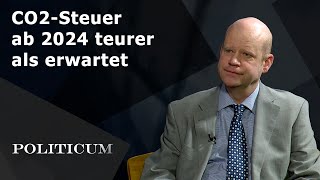 CO2-Steuer ab 2024 teurer als erwartet

POLITICUM